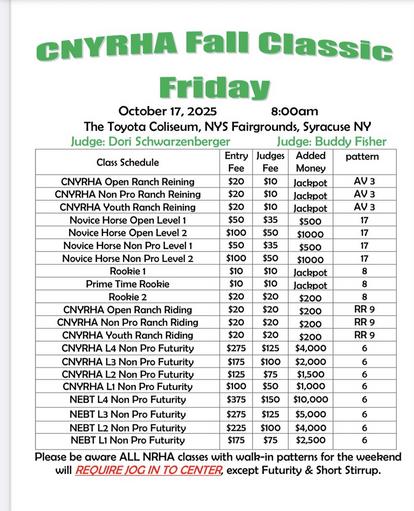 CNYRHA Fall Classic
Friday

October 17, 2025 8:00am
The Toyota Coliseum, NYS Fairgrounds, Syracuse NY
Judge: Dori Schwarzenberger Judge: Buddy Fisher

| Class Schedule | Entry Fee | Judges Fee | Added Money | pattern |
|---|---|---|---|---|
| CNYRHA Open Ranch Reining | $20 | $10 | Jackpot | AV 3 |
| CNYRHA Non Pro Ranch Reining | $20 | $10 | Jackpot | AV 3 |
| CNYRHA Youth Ranch Reining | $20 | $10 | Jackpot | AV 3 |
| Novice Horse Open Level 1 | $50 | $35 | $500 | 17 |
| Novice Horse Open Level 2 | $100 | $50 | $1000 | 17 |
| Novice Horse Non Pro Level 1 | $50 | $35 | $500 | 17 |
| Novice Horse Non Pro Level 2 | $100 | $50 | $1000 | 17 |
| Rookie 1 | $10 | $10 | Jackpot | 8 |
| Prime Time Rookie | $10 | $10 | Jackpot | 8 |
| Rookie 2 | $20 | $20 | $200 | 8 |
| CNYRHA Open Ranch Riding | $20 | $20 | $200 | RR 9 |
| CNYRHA Non Pro Ranch Riding | $20 | $20 | $200 | RR 9 |
| CNYRHA Youth Ranch Riding | $20 | $20 | $200 | RR 9 |
| CNYRHA L4 Non Pro Futurity | $275 | $125 | $4,000 | 6 |
| CNYRHA L3 Non Pro Futurity | $175 | $100 | $2,000 | 6 |
| CNYRHA L2 Non Pro Futurity | $125 | $75 | $1,500 | 6 |
| CNYRHA L1 Non Pro Futurity | $100 | $50 | $1,000 | 6 |
| NEBT L4 Non Pro Futurity | $375 | $150 | $10,000 | 6 |
| NEBT L3 Non Pro Futurity | $275 | $125 | $5,000 | 6 |
| NEBT L2 Non Pro Futurity | $225 | $100 | $4,000 | 6 |
| NEBT L1 Non Pro Futurity | $175 | $75 | $2,500 | 6 |

Please be aware ALL NRHA classes with walk-in patterns for the weekend will REQUIRE JOG IN TO CENTER, except Futurity & Short Stirrup.